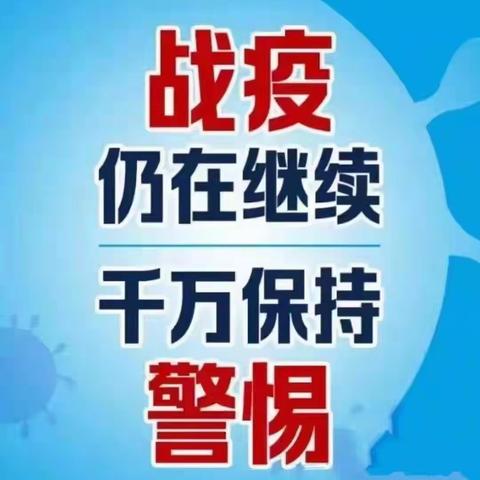 战疫
仍在继续

千万保持
警惕